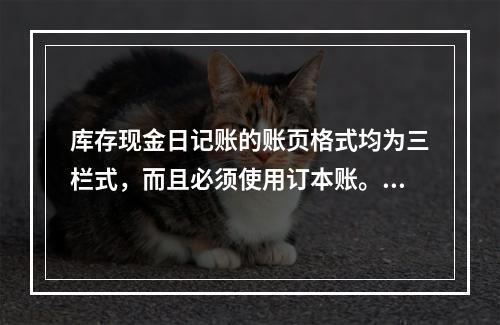 库存现金日记账的账页格式均为三栏式，而且必须使用订本账。...